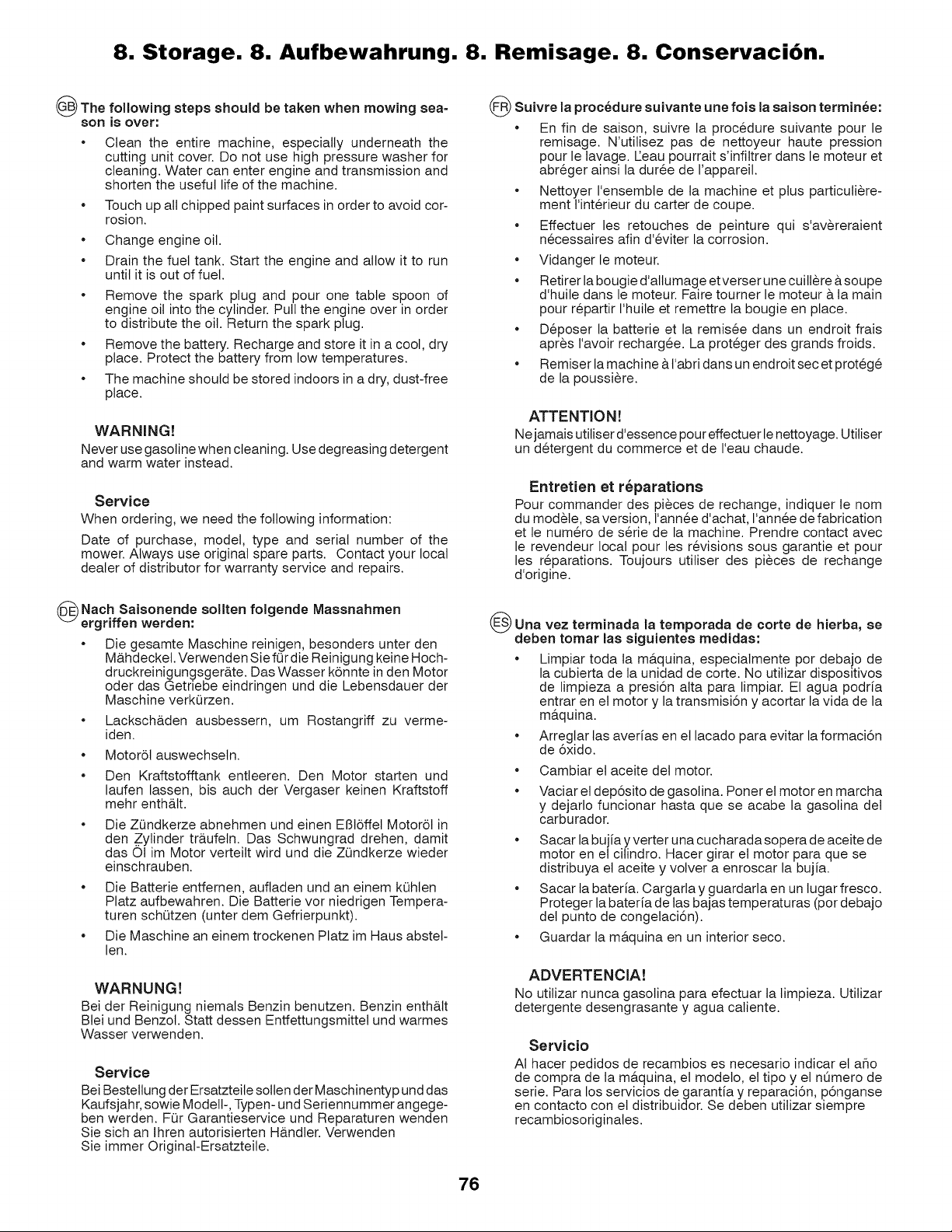 8. Storage. 8. Aufbewahrung. 8. Remisage. 8. Conservación.

GB The following steps should be taken when mowing season is over:

• Clean the entire machine, especially underneath the cutting unit cover. Do not use high pressure washer for cleaning. Water can enter engine and transmission and shorten the useful life of the machine.

• Touch up all chipped paint surfaces in order to avoid corrosion.

• Change engine oil.

• Drain the fuel tank. Start the engine and allow it to run until it is out of fuel.

• Remove the spark plug and pour one table spoon of engine oil into the cylinder. Pull the engine over in order to distribute the oil. Return the spark plug.

• Remove the battery. Recharge and store it in a cool, dry place. Protect the battery from low temperatures.

• The machine should be stored indoors in a dry, dust-free place.

WARNING!

Never use gasoline when cleaning. Use degreasing detergent and warm water instead.

Service

When ordering, we need the following information:

Date of purchase, model, type and serial number of the mower. Always use original spare parts. Contact your local dealer of distributor for warranty service and repairs.

DE Nach Saisonende sollten folgende Massnahmen ergriffen werden:

• Die gesamte Maschine reinigen, besonders unter den Mähdeckel. Verwenden Sie für die Reinigung keine Hochdruckreinigungsgeräte. Das Wasser könnte in den Motor oder das Getriebe eindringen und die Lebensdauer der Maschine verkürzen.

• Lackschäden ausbessern, um Rostangriff zu vermeiden.

• Motoröl auswechseln.

• Den Kraftstofftank entleeren. Den Motor starten und laufen lassen, bis auch der Vergaser keinen Kraftstoff mehr enthält.

• Die Zündkerze abnehmen und einen Eßlöffel Motoröl in den Zylinder träufeln. Das Schwungrad drehen, damit das Öl im Motor verteilt wird und die Zündkerze wieder einschrauben.

• Die Batterie entfernen, aufladen und an einem kühlen Platz aufbewahren. Die Batterie vor niedrigen Temperaturen schützen (unter dem Gefrierpunkt).

• Die Maschine an einem trockenen Platz im Haus abstellen.

WARNUNG!

Bei der Reinigung niemals Benzin benutzen. Benzin enthält Blei und Benzol. Statt dessen Entfettungsmittel und warmes Wasser verwenden.

Service

Bei Bestellung der Ersatzteile sollen der Maschinentyp und das Kaufsjahr, sowie Modell-, Typen- und Seriennummer angegeben werden. Für Garantieservice und Reparaturen wenden Sie sich an Ihren autorisierten Händler. Verwenden Sie immer Original-Ersatzteile.

FR Suivre la procédure suivante une fois la saison terminée:

• En fin de saison, suivre la procédure suivante pour le remisage. N'utilisez pas de nettoyeur haute pression pour le lavage. L'eau pourrait s'infiltrer dans le moteur et abréger ainsi la durée de l'appareil.

• Nettoyer l'ensemble de la machine et plus particulièrement l'intérieur du carter de coupe.

• Effectuer les retouches de peinture qui s'avèreraient nécessaires afin d'éviter la corrosion.

• Vidanger le moteur.

• Retirer la bougie d'allumage et verser une cuillère à soupe d'huile dans le moteur. Faire tourner le moteur à la main pour répartir l'huile et remettre la bougie en place.

• Déposer la batterie et la remisée dans un endroit frais après l'avoir rechargée. La protéger des grands froids.

• Remiser la machine à l'abri dans un endroit sec et protégé de la poussière.

ATTENTION!

Ne jamais utiliser d'essence pour effectuer le nettoyage. Utiliser un détergent du commerce et de l'eau chaude.

Entretien et réparations

Pour commander des pièces de rechange, indiquer le nom du modèle, sa version, l'année d'achat, l'année de fabrication et le numéro de série de la machine. Prendre contact avec le revendeur local pour les révisions sous garantie et pour les réparations. Toujours utiliser des pièces de rechange d'origine.

ES Una vez terminada la temporada de corte de hierba, se deben tomar las siguientes medidas:

• Limpiar toda la máquina, especialmente por debajo de la cubierta de la unidad de corte. No utilizar dispositivos de limpieza a presión alta para limpiar. El agua podría entrar en el motor y la transmisión y acortar la vida de la máquina.

• Arreglar las averías en el lacado para evitar la formación de óxido.

• Cambiar el aceite del motor.

• Vaciar el depósito de gasolina. Poner el motor en marcha y dejarlo funcionar hasta que se acabe la gasolina del carburador.

• Sacar la bujía y verter una cucharada sopera de aceite de motor en el cilindro. Hacer girar el motor para que se distribuya el aceite y volver a enroscar la bujía.

• Sacar la batería. Cargarla y guardarla en un lugar fresco. Proteger la batería de las bajas temperaturas (por debajo del punto de congelación).

• Guardar la máquina en un interior seco.

ADVERTENCIA!

No utilizar nunca gasolina para efectuar la limpieza. Utilizar detergente desengrasante y agua caliente.

Servicio

Al hacer pedidos de recambios es necesario indicar el año de compra de la máquina, el modelo, el tipo y el número de serie. Para los servicios de garantía y reparación, pónganse en contacto con el distribuidor. Se deben utilizar siempre recambiosoriginales.

76